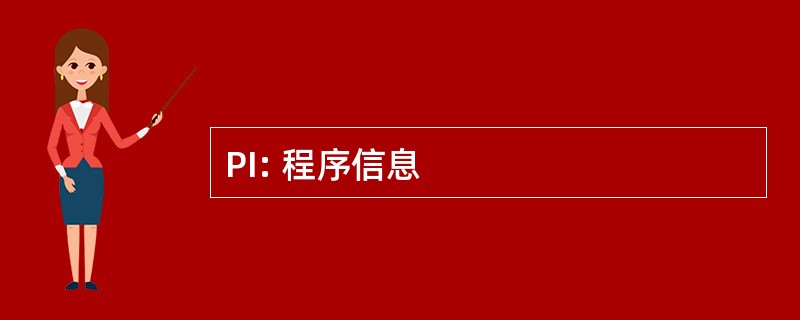 PI: 程序信息